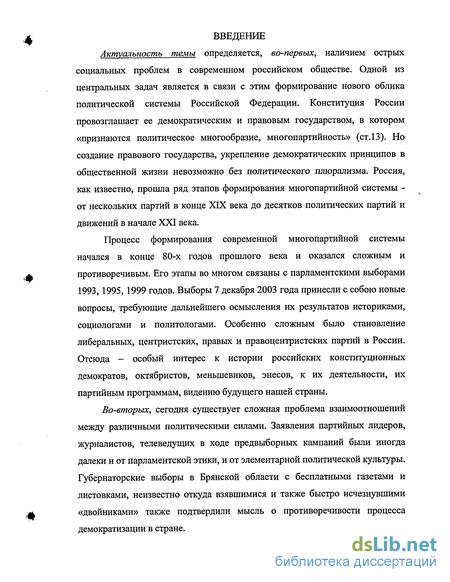 ВВЕДЕНИЕ

Актуальность темы определяется, во-первых, наличием острых социальных проблем в современном российском обществе. Одной из центральных задач является в связи с этим формирование нового облика политической системы Российской Федерации. Конституция России провозглашает ее демократическим и правовым государством, в котором «признаются политическое многообразие, многопартийность» (ст.13). Но создание правового государства, укрепление демократических принципов в общественной жизни невозможно без политического плюрализма. Россия, как известно, прошла ряд этапов формирования многопартийной системы - от нескольких партий в конце XIX века до десятков политических партий и движений в начале XXI века.

Процесс формирования современной многопартийной системы начался в конце 80-х годов прошлого века и оказался сложным и противоречивым. Его этапы во многом связаны с парламентскими выборами 1993, 1995, 1999 годов. Выборы 7 декабря 2003 года принесли с собою новые вопросы, требующие дальнейшего осмысления их результатов историками, социологами и политологами. Особенно сложным было становление либеральных, центристских, правых и правоцентристских партий в России. Отсюда – особый интерес к истории российских конституционных демократов, октябристов, меньшевиков, энесов, к их деятельности, их партийным программам, видению будущего нашей страны.

Во-вторых, сегодня существует сложная проблема взаимоотношений между различными политическими силами. Заявления партийных лидеров, журналистов, телеведущих в ходе предвыборных кампаний были иногда далеки и от парламентской этики, и от элементарной политической культуры. Губернаторские выборы в Брянской области с бесплатными газетами и листовками, неизвестно откуда взявшимися и также быстро исчезнувшими «двойниками» также подтвердили мысль о противоречивости процесса демократизации в стране.

dsLib.net
библиотека диссертаций